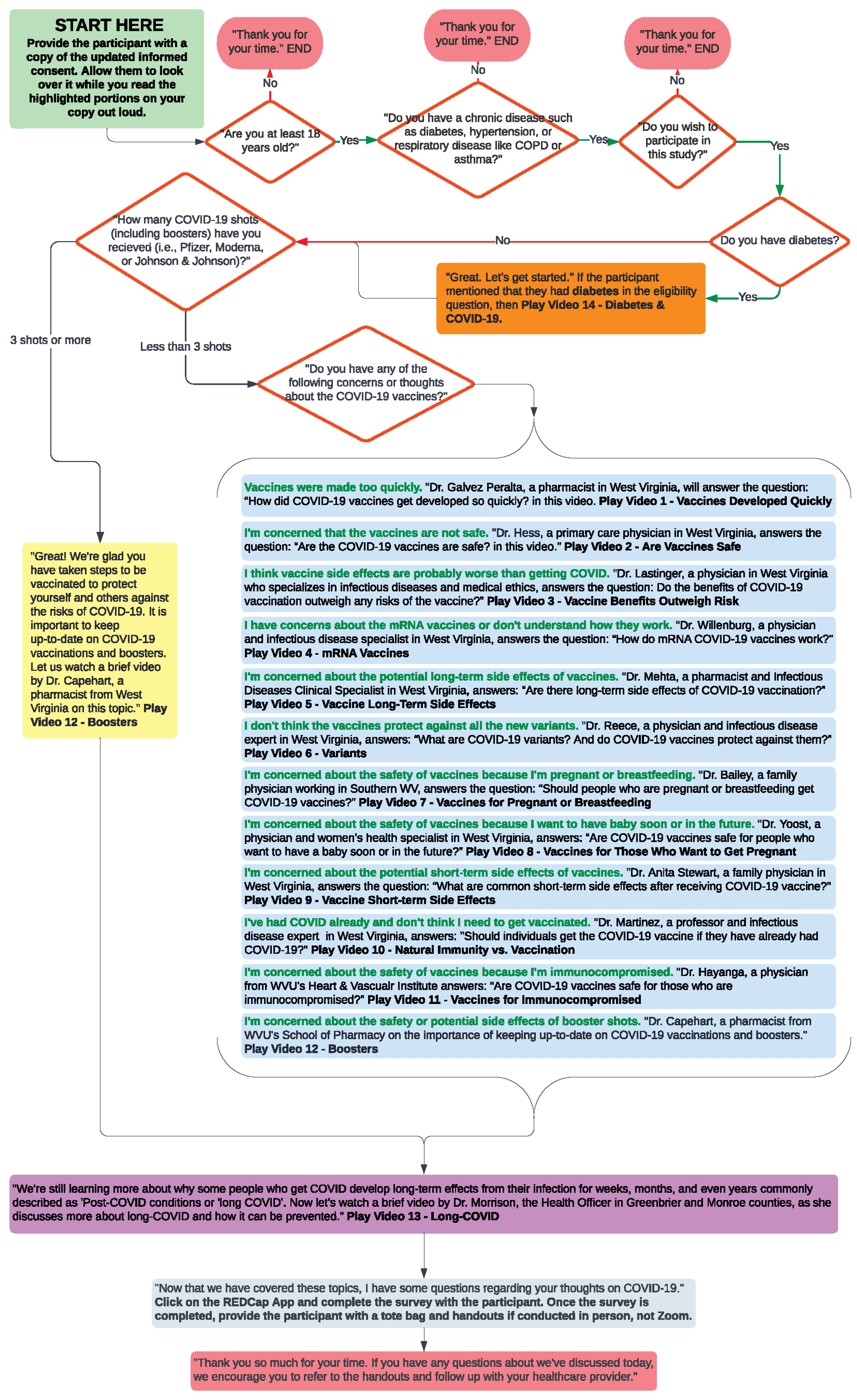 START HERE
Provide the participant with a copy of the updated informed consent. Allow them to look over it while you read the highlighted portions on your copy out loud.

"Thank you for your time." END

No

"Are you at least 18 years old?"

Yes

"Thank you for your time." END

No

"Do you have a chronic disease such as diabetes, hypertension, or respiratory disease like COPD or asthma?"

Yes

"Thank you for your time." END

No

"Do you wish to participate in this study?"

Yes

Do you have diabetes?

No

Yes

"Great. Let's get started." If the participant mentioned that they had diabetes in the eligibility question, then Play Video 14 - Diabetes & COVID-19.

"How many COVID-19 shots (including boosters) have you recieved (i.e., Pfizer, Moderna, or Johnson & Johnson)?"

3 shots or more

Less than 3 shots

"Do you have any of the following concerns or thoughts about the COVID-19 vaccines?"

"Great! We're glad you have taken steps to be vaccinated to protect yourself and others against the risks of COVID-19. It is important to keep up-to-date on COVID-19 vaccinations and boosters. Let us watch a brief video by Dr. Capehart, a pharmacist from West Virginia on this topic." Play Video 12 - Boosters

Vaccines were made too quickly. "Dr. Galvez Peralta, a pharmacist in West Virginia, will answer the question: "How did COVID-19 vaccines get developed so quickly? in this video. Play Video 1 - Vaccines Developed Quickly

I'm concerned that the vaccines are not safe. "Dr. Hess, a primary care physician in West Virginia, answers the question: "Are the COVID-19 vaccines are safe? in this video." Play Video 2 - Are Vaccines Safe

I think vaccine side effects are probably worse than getting COVID. "Dr. Lastinger, a physician in West Virginia who specializes in infectious diseases and medical ethics, answers the question: Do the benefits of COVID-19 vaccination outweigh any risks of the vaccine?" Play Video 3 - Vaccine Benefits Outweigh Risk

I have concerns about the mRNA vaccines or don't understand how they work. "Dr. Willenburg, a physician and infectious disease specialist in West Virginia, answers the question: "How do mRNA COVID-19 vaccines work?" Play Video 4 - mRNA Vaccines

I'm concerned about the potential long-term side effects of vaccines. "Dr. Mehta, a pharmacist and Infectious Diseases Clinical Specialist in West Virginia, answers: "Are there long-term side effects of COVID-19 vaccination?" Play Video 5 - Vaccine Long-Term Side Effects

I don't think the vaccines protect against all the new variants. "Dr. Reece, a physician and infectious disease expert in West Virginia, answers: "What are COVID-19 variants? And do COVID-19 vaccines protect against them?" Play Video 6 - Variants

I'm concerned about the safety of vaccines because I'm pregnant or breastfeeding. "Dr. Bailey, a family physician working in Southern WV, answers the question: "Should people who are pregnant or breastfeeding get COVID-19 vaccines?" Play Video 7 - Vaccines for Pregnant or Breastfeeding

I'm concerned about the safety of vaccines because I want to have baby soon or in the future. "Dr. Yoost, a physician and women's health specialist in West Virginia, answers: "Are COVID-19 vaccines safe for people who want to have a baby soon or in the future?" Play Video 8 - Vaccines for Those Who Want to Get Pregnant

I'm concerned about the potential short-term side effects of vaccines. "Dr. Anita Stewart, a family physician in West Virginia, answers the question: "What are common short-term side effects after receiving COVID-19 vaccine?" Play Video 9 - Vaccine Short-term Side Effects

I've had COVID already and don't think I need to get vaccinated. "Dr. Martinez, a professor and infectious disease expert in West Virginia, answers: "Should individuals get the COVID-19 vaccine if they have already had COVID-19?" Play Video 10 - Natural Immunity vs. Vaccination

I'm concerned about the safety of vaccines because I'm immunocompromised. "Dr. Hayanga, a physician from WVU's Heart & Vascualr Institute answers: "Are COVID-19 vaccines safe for those who are immunocompromised?" Play Video 11 - Vaccines for Immunocompromised

I'm concerned about the safety or potential side effects of booster shots. "Dr. Capehart, a pharmacist from WVU's School of Pharmacy on the importance of keeping up-to-date on COVID-19 vaccinations and boosters." Play Video 12 - Boosters

"We're still learning more about why some people who get COVID develop long-term effects from their infection for weeks, months, and even years commonly described as 'Post-COVID conditions or 'long COVID'. Now let's watch a brief video by Dr. Morrison, the Health Officer in Greenbrier and Monroe counties, as she discusses more about long-COVID and how it can be prevented." Play Video 13 - Long-COVID

"Now that we have covered these topics, I have some questions regarding your thoughts on COVID-19." Click on the REDCap App and complete the survey with the participant. Once the survey is completed, provide the participant with a tote bag and handouts if conducted in person, not Zoom.

"Thank you so much for your time. If you have any questions about we've discussed today, we encourage you to refer to the handouts and follow up with your healthcare provider."